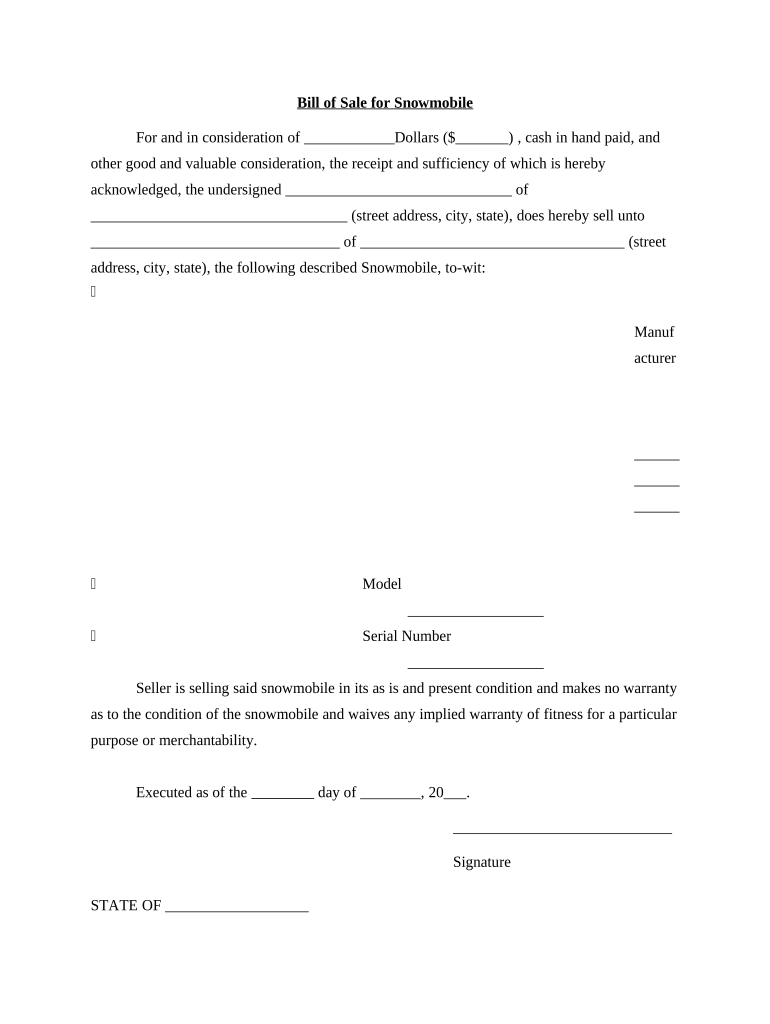 Bill of Sale for Snowmobile

For and in consideration of ____________Dollars ($_______) , cash in hand paid, and other good and valuable consideration, the receipt and sufficiency of which is hereby acknowledged, the undersigned ______________________________ of __________________________________ (street address, city, state), does hereby sell unto _________________________________ of ___________________________________ (street address, city, state), the following described Snowmobile, to-wit:

Manufacturer

______
______
______

Model
__________________

Serial Number
__________________

Seller is selling said snowmobile in its as is and present condition and makes no warranty as to the condition of the snowmobile and waives any implied warranty of fitness for a particular purpose or merchantability.

Executed as of the ________ day of ________, 20___.

_____________________________
Signature

STATE OF ___________________